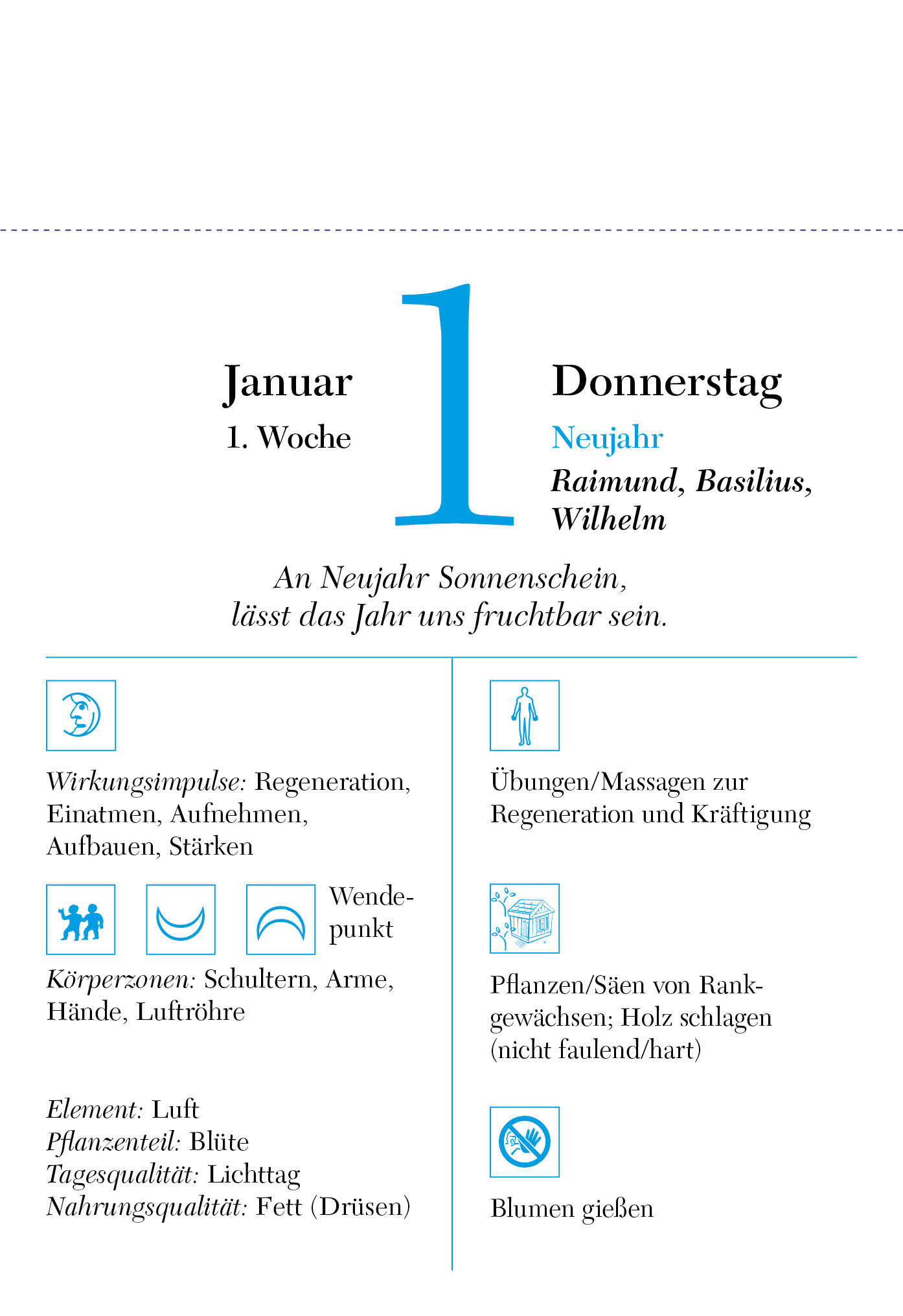 Januar
1. Woche

1

Donnerstag
Neujahr
Raimund, Basilius, Wilhelm

An Neujahr Sonnenschein, lässt das Jahr uns fruchtbar sein.

Wirkungsimpulse: Regeneration, Einatmen, Aufnehmen, Aufbauen, Stärken

Wendepunkt

Körperzonen: Schultern, Arme, Hände, Luftröhre

Element: Luft
Pflanzenteil: Blüte
Tagesqualität: Lichttag
Nahrungsqualität: Fett (Drüsen)

Übungen/Massagen zur Regeneration und Kräftigung

Pflanzen/Säen von Rankgewächsen; Holz schlagen (nicht faulend/hart)

Blumen gießen